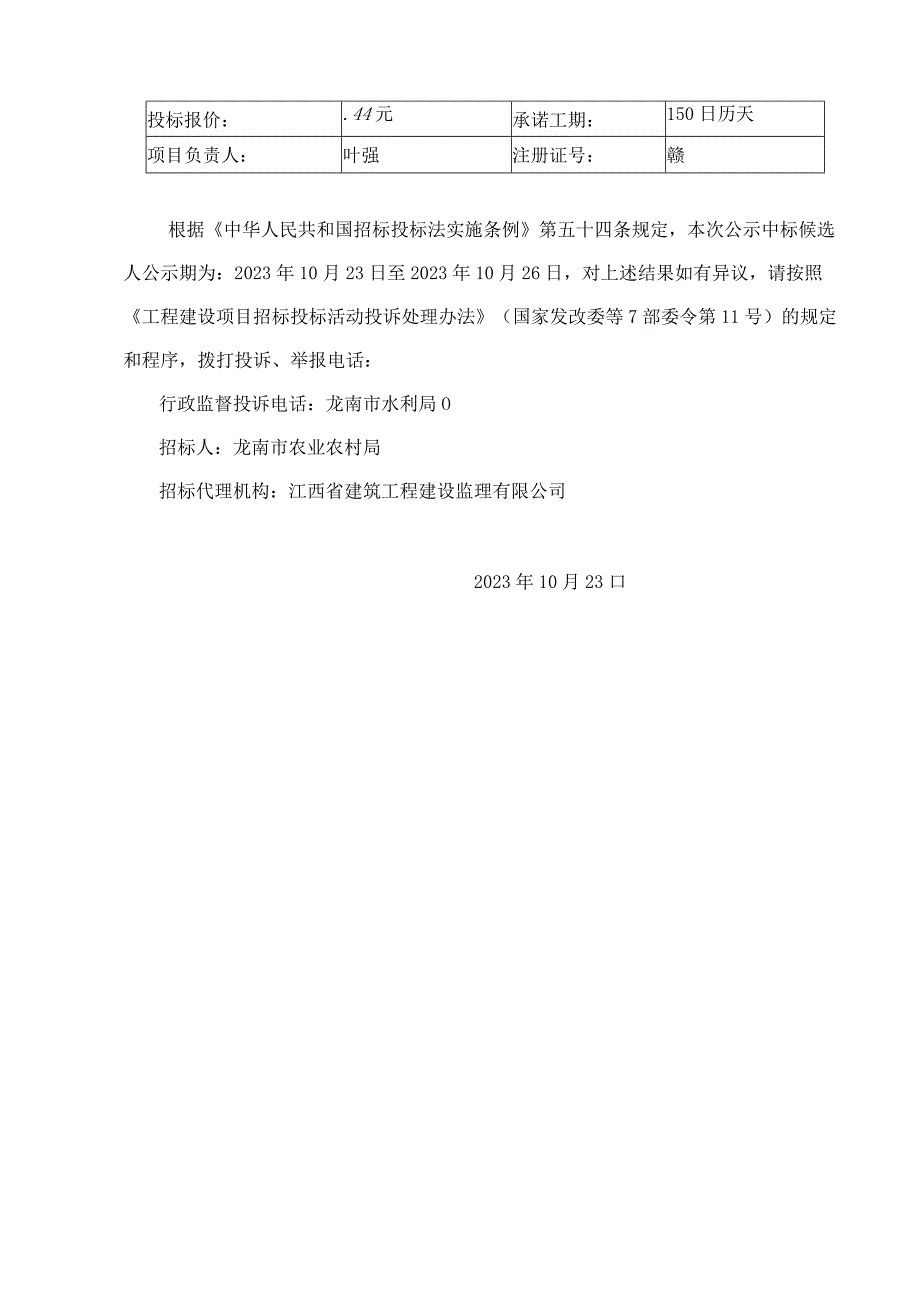 | 投标报价： | .44元 | 承诺工期： | 150日历天 |
|---|---|---|---|
| 项目负责人： | 叶强 | 注册证号： | 赣 |

根据《中华人民共和国招标投标法实施条例》第五十四条规定，本次公示中标候选人公示期为：2023年10月23日至2023年10月26日，对上述结果如有异议，请按照《工程建设项目招标投标活动投诉处理办法》（国家发改委等7部委令第11号）的规定和程序，拨打投诉、举报电话：

行政监督投诉电话：龙南市水利局0

招标人：龙南市农业农村局

招标代理机构：江西省建筑工程建设监理有限公司

2023年10月23口